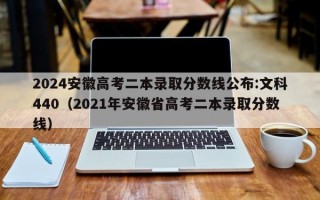 2024安徽高考二本录取分数线公布:文科440（2021年安徽省高考二本录取分数线）